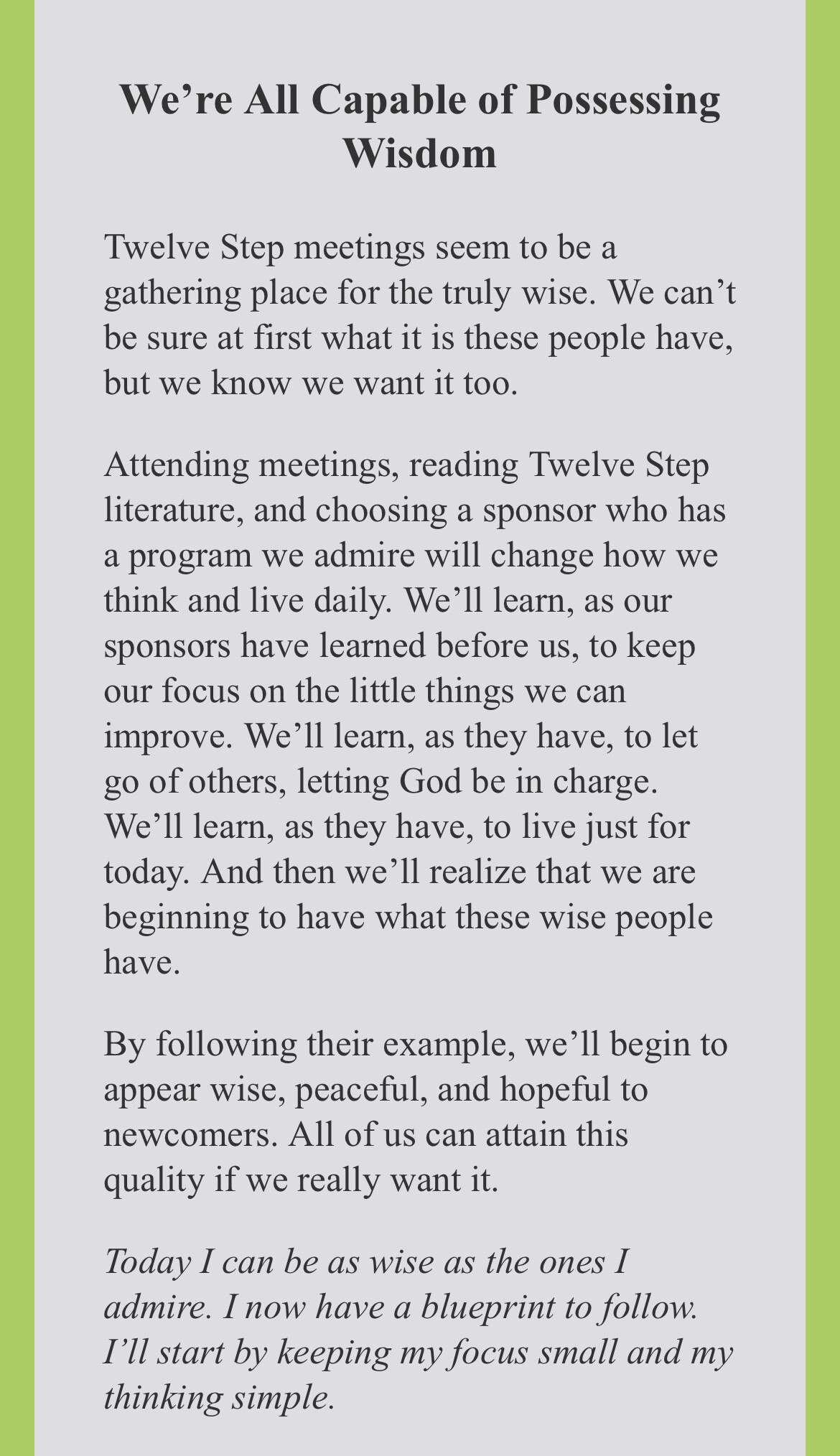 We're All Capable of Possessing Wisdom

Twelve Step meetings seem to be a gathering place for the truly wise. We can't be sure at first what it is these people have, but we know we want it too.

Attending meetings, reading Twelve Step literature, and choosing a sponsor who has a program we admire will change how we think and live daily. We'll learn, as our sponsors have learned before us, to keep our focus on the little things we can improve. We'll learn, as they have, to let go of others, letting God be in charge. We'll learn, as they have, to live just for today. And then we'll realize that we are beginning to have what these wise people have.

By following their example, we'll begin to appear wise, peaceful, and hopeful to newcomers. All of us can attain this quality if we really want it.

Today I can be as wise as the ones I admire. I now have a blueprint to follow. I'll start by keeping my focus small and my thinking simple.